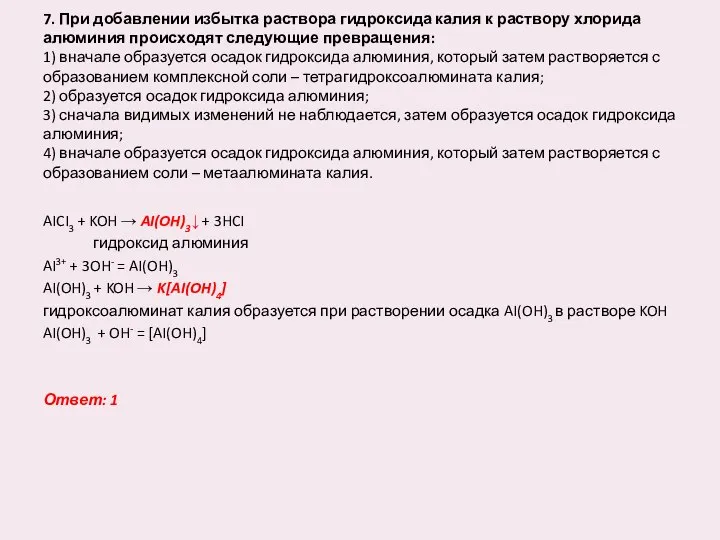 7. При добавлении избытка раствора гидроксида калия к раствору хлорида алюминия происходят следующие превращения:
1) вначале образуется осадок гидроксида алюминия, который затем растворяется с образованием комплексной соли – тетрагидроксоалюмината калия;
2) образуется осадок гидроксида алюминия;
3) сначала видимых изменений не наблюдается, затем образуется осадок гидроксида алюминия;
4) вначале образуется осадок гидроксида алюминия, который затем растворяется с образованием соли – метаалюмината калия.

$AlCl_3 + KOH \rightarrow Al(OH)_3\downarrow + 3HCl$
гидроксид алюминия
$Al^{3+} + 3OH^- = Al(OH)_3$
$Al(OH)_3 + KOH \rightarrow K[Al(OH)_4]$
гидроксоалюминат калия образуется при растворении осадка $Al(OH)_3$ в растворе KOH
$Al(OH)_3 + OH^- = [Al(OH)_4]$

Ответ: 1